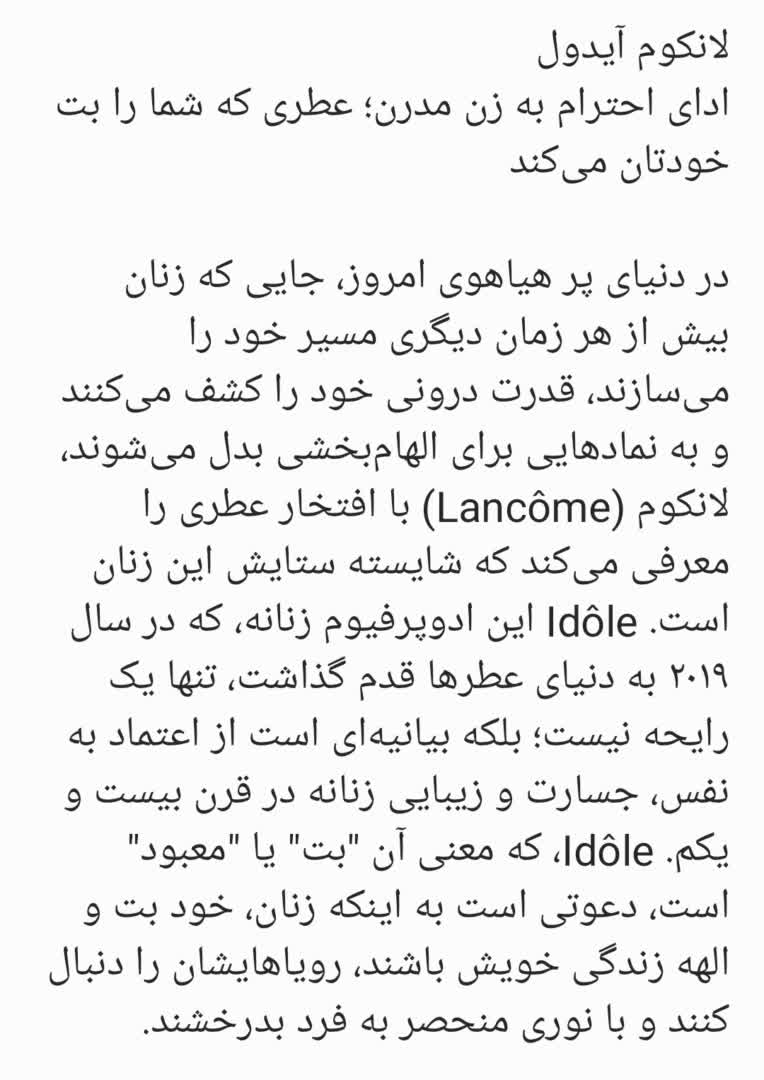 لانکوم آیدول
ادای احترام به زن مدرن؛ عطری که شما را بت خودتان می‌کند

در دنیای پر هیاهوی امروز، جایی که زنان بیش از هر زمان دیگری مسیر خود را می‌سازند، قدرت درونی خود را کشف می‌کنند و به نمادهایی برای الهام‌بخشی بدل می‌شوند، لانکوم (Lancôme) با افتخار عطری را معرفی می‌کند که شایسته ستایش این زنان است. Idôle این ادوپرفیوم زنانه، که در سال ۲۰۱۹ به دنیای عطرها قدم گذاشت، تنها یک رایحه نیست؛ بلکه بیانیه‌ای است از اعتماد به نفس، جسارت و زیبایی زنانه در قرن بیست و یکم. Idôle، که معنی آن "بت" یا "معبود" است، دعوتی است به اینکه زنان، خود بت و الهه زندگی خویش باشند، رویاهایشان را دنبال کنند و با نوری منحصر به فرد بدرخشند.